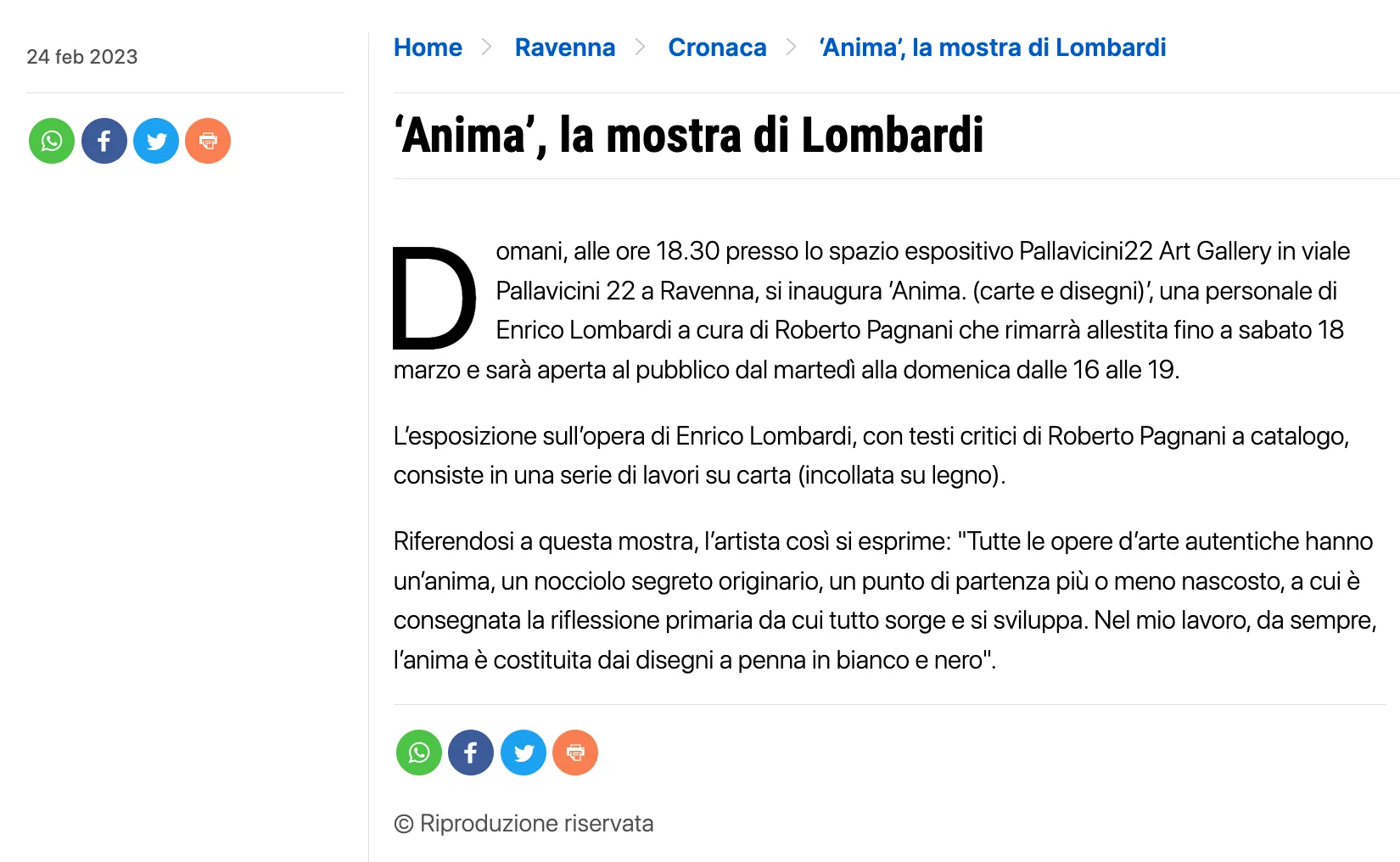 24 feb 2023

Home > Ravenna > Cronaca > ‘Anima’, la mostra di Lombardi

‘Anima’, la mostra di Lombardi

Domani, alle ore 18.30 presso lo spazio espositivo Pallavicini22 Art Gallery in viale Pallavicini 22 a Ravenna, si inaugura ‘Anima. (carte e disegni)’, una personale di Enrico Lombardi a cura di Roberto Pagnani che rimarrà allestita fino a sabato 18 marzo e sarà aperta al pubblico dal martedì alla domenica dalle 16 alle 19.

L’esposizione sull’opera di Enrico Lombardi, con testi critici di Roberto Pagnani a catalogo, consiste in una serie di lavori su carta (incollata su legno).

Riferendosi a questa mostra, l’artista così si esprime: "Tutte le opere d’arte autentiche hanno un’anima, un nocciolo segreto originario, un punto di partenza più o meno nascosto, a cui è consegnata la riflessione primaria da cui tutto sorge e si sviluppa. Nel mio lavoro, da sempre, l’anima è costituita dai disegni a penna in bianco e nero".

© Riproduzione riservata